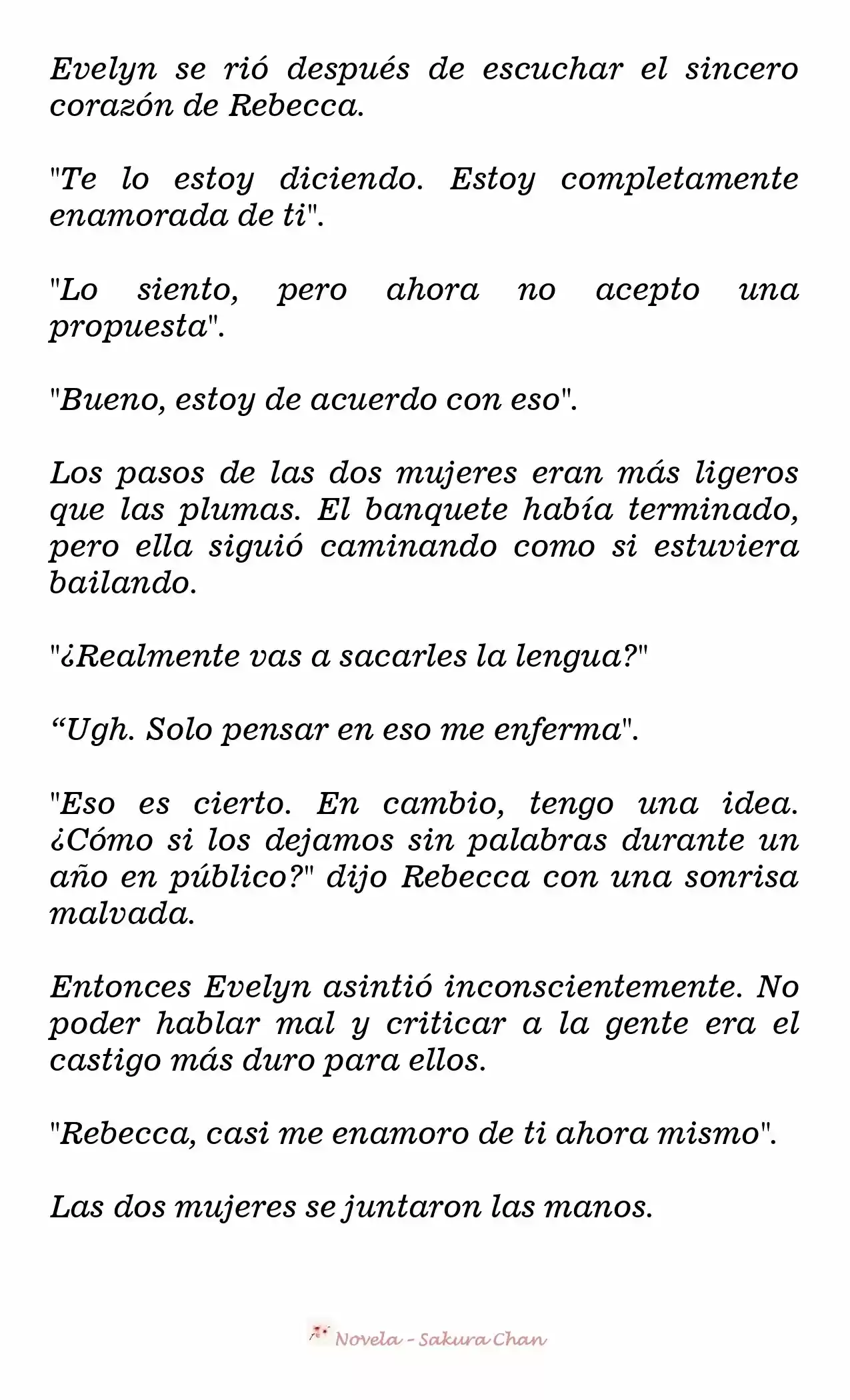 Evelyn se rió después de escuchar el sincero corazón de Rebecca.

"Te lo estoy diciendo. Estoy completamente enamorada de ti".

"Lo siento, pero ahora no acepto una propuesta".

"Bueno, estoy de acuerdo con eso".

Los pasos de las dos mujeres eran más ligeros que las plumas. El banquete había terminado, pero ella siguió caminando como si estuviera bailando.

"¿Realmente vas a sacarles la lengua?"

“Ugh. Solo pensar en eso me enferma".

"Eso es cierto. En cambio, tengo una idea. ¿Cómo si los dejamos sin palabras durante un año en público?" dijo Rebecca con una sonrisa malvada.

Entonces Evelyn asintió inconscientemente. No poder hablar mal y criticar a la gente era el castigo más duro para ellos.

"Rebecca, casi me enamoro de ti ahora mismo".

Las dos mujeres se juntaron las manos.

Novela - Sakura Chan